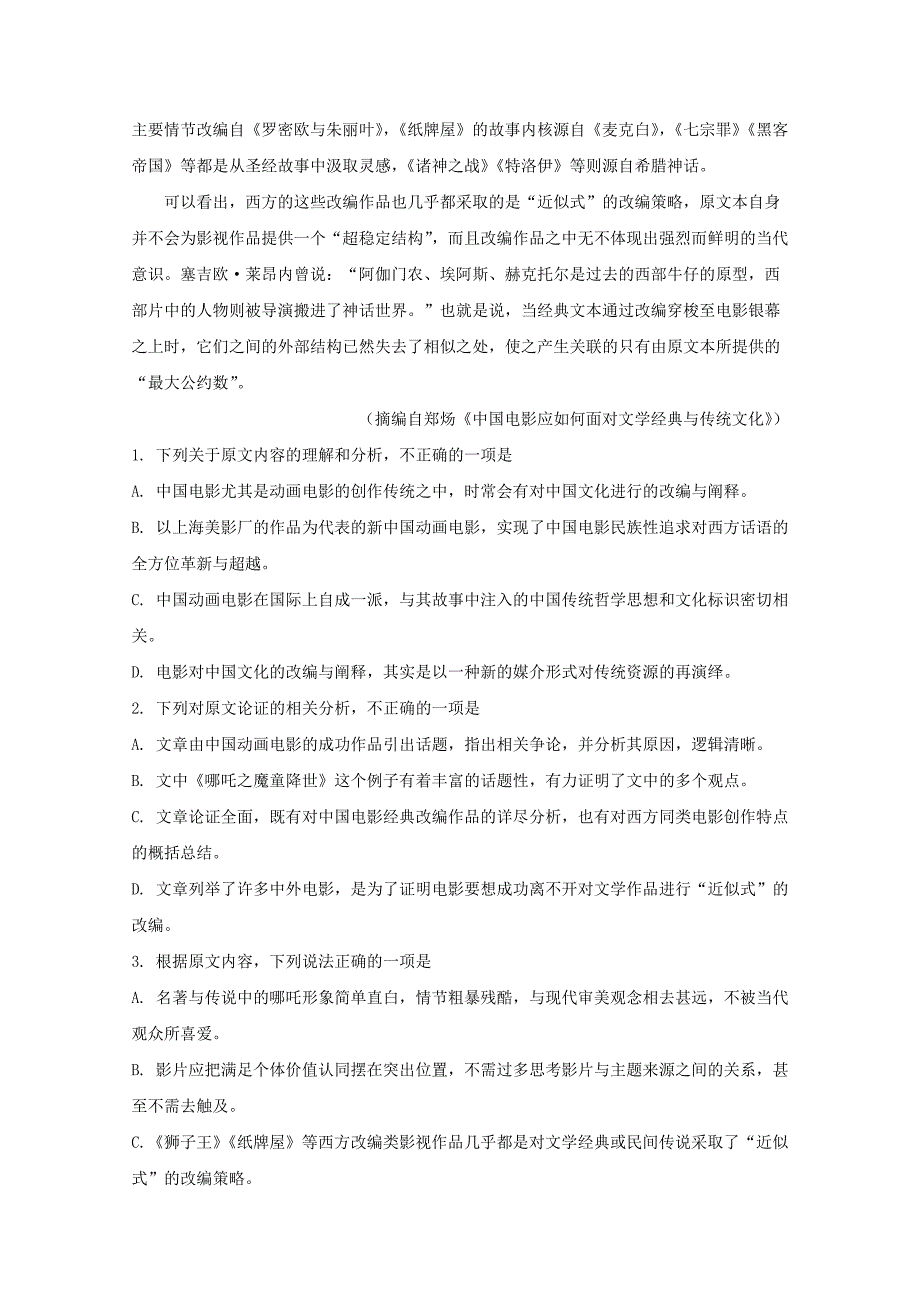 主要情节改编自《罗密欧与朱丽叶》，《纸牌屋》的故事内核源自《麦克白》，《七宗罪》《黑客帝国》等都是从圣经故事中汲取灵感，《诸神之战》《特洛伊》等则源自希腊神话。

可以看出，西方的这些改编作品也几乎都采取的是“近似式”的改编策略，原文本自身并不会为影视作品提供一个“超稳定结构”，而且改编作品之中无不体现出强烈而鲜明的当代意识。塞吉欧·莱昂内曾说：“阿伽门农、埃阿斯、赫克托尔是过去的西部牛仔的原型，西部片中的人物则被导演搬进了神话世界。”也就是说，当经典文本通过改编穿梭至电影银幕之上时，它们之间的外部结构已然失去了相似之处，使之产生关联的只有由原文本所提供的“最大公约数”。

（摘编自郑炀《中国电影应如何面对文学经典与传统文化》）

1. 下列关于原文内容的理解和分析，不正确的一项是

A. 中国电影尤其是动画电影的创作传统之中，时常会有对中国文化进行的改编与阐释。

B. 以上海美影厂的作品为代表的新中国动画电影，实现了中国电影民族性追求对西方话语的全方位革新与超越。

C. 中国动画电影在国际上自成一派，与其故事中注入的中国传统哲学思想和文化标识密切相关。

D. 电影对中国文化的改编与阐释，其实是以一种新的媒介形式对传统资源的再演绎。

2. 下列对原文论证的相关分析，不正确的一项是

A. 文章由中国动画电影的成功作品引出话题，指出相关争论，并分析其原因，逻辑清晰。

B. 文中《哪吒之魔童降世》这个例子有着丰富的话题性，有力证明了文中的多个观点。

C. 文章论证全面，既有对中国电影经典改编作品的详尽分析，也有对西方同类电影创作特点的概括总结。

D. 文章列举了许多中外电影，是为了证明电影要想成功离不开对文学作品进行“近似式”的改编。

3. 根据原文内容，下列说法正确的一项是

A. 名著与传说中的哪吒形象简单直白，情节粗暴残酷，与现代审美观念相去甚远，不被当代观众所喜爱。

B. 影片应把满足个体价值认同摆在突出位置，不需过多思考影片与主题来源之间的关系，甚至不需去触及。

C.《狮子王》《纸牌屋》等西方改编类影视作品几乎都是对文学经典或民间传说采取了“近似式”的改编策略。